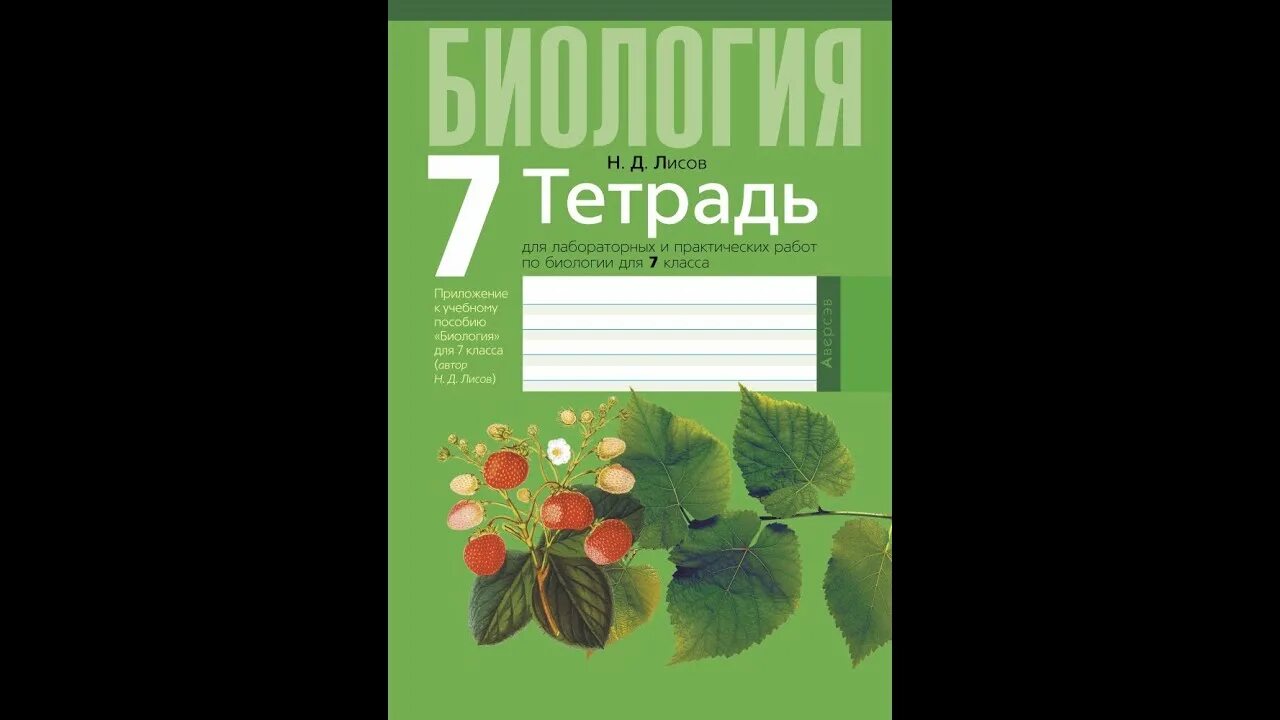 БИОЛОГИЯ

7

Н. Д. Лисов

Тетрадь

для лабораторных и практических работ по биологии для 7 класса

Приложение к учебному пособию «Биология» для 7 класса (автор Н. Д. Лисов)

Аверсэв